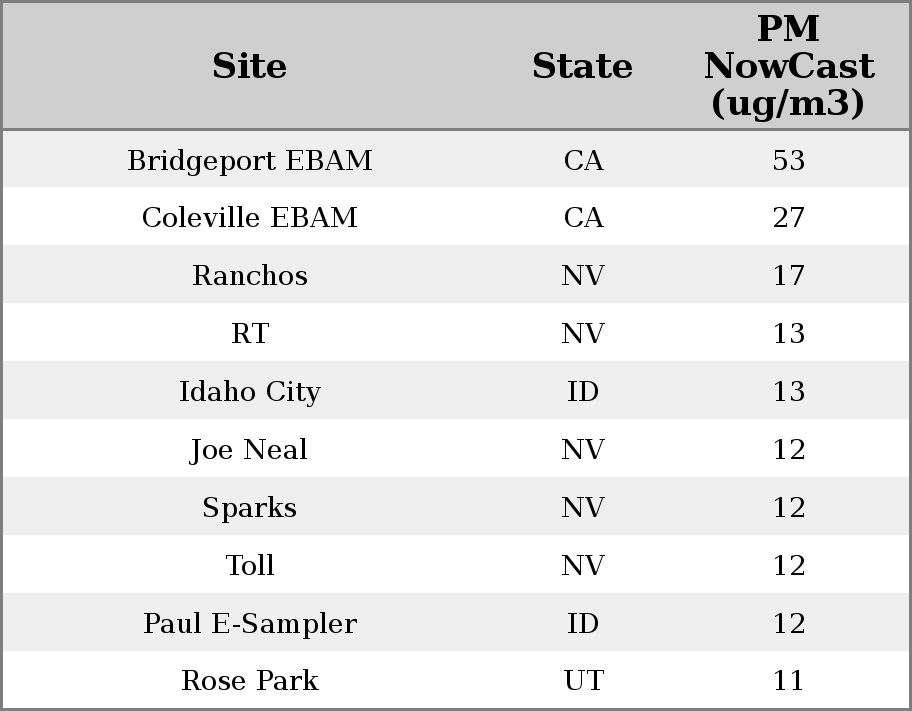 | Site | State | PM NowCast (ug/m3) |
|---|---|---|
| Bridgeport EBAM | CA | 53 |
| Coleville EBAM | CA | 27 |
| Ranchos | NV | 17 |
| RT | NV | 13 |
| Idaho City | ID | 13 |
| Joe Neal | NV | 12 |
| Sparks | NV | 12 |
| Toll | NV | 12 |
| Paul E-Sampler | ID | 12 |
| Rose Park | UT | 11 |